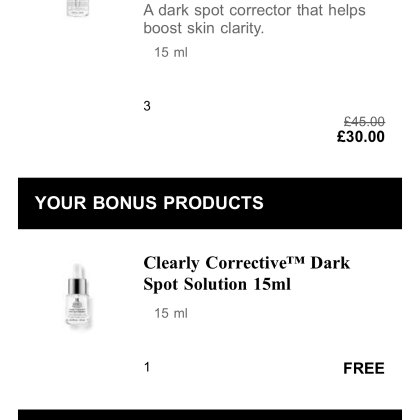 A dark spot corrector that helps boost skin clarity.

15 ml

3

£45.00
£30.00

YOUR BONUS PRODUCTS

Clearly Corrective™ Dark Spot Solution 15ml

15 ml

1

FREE